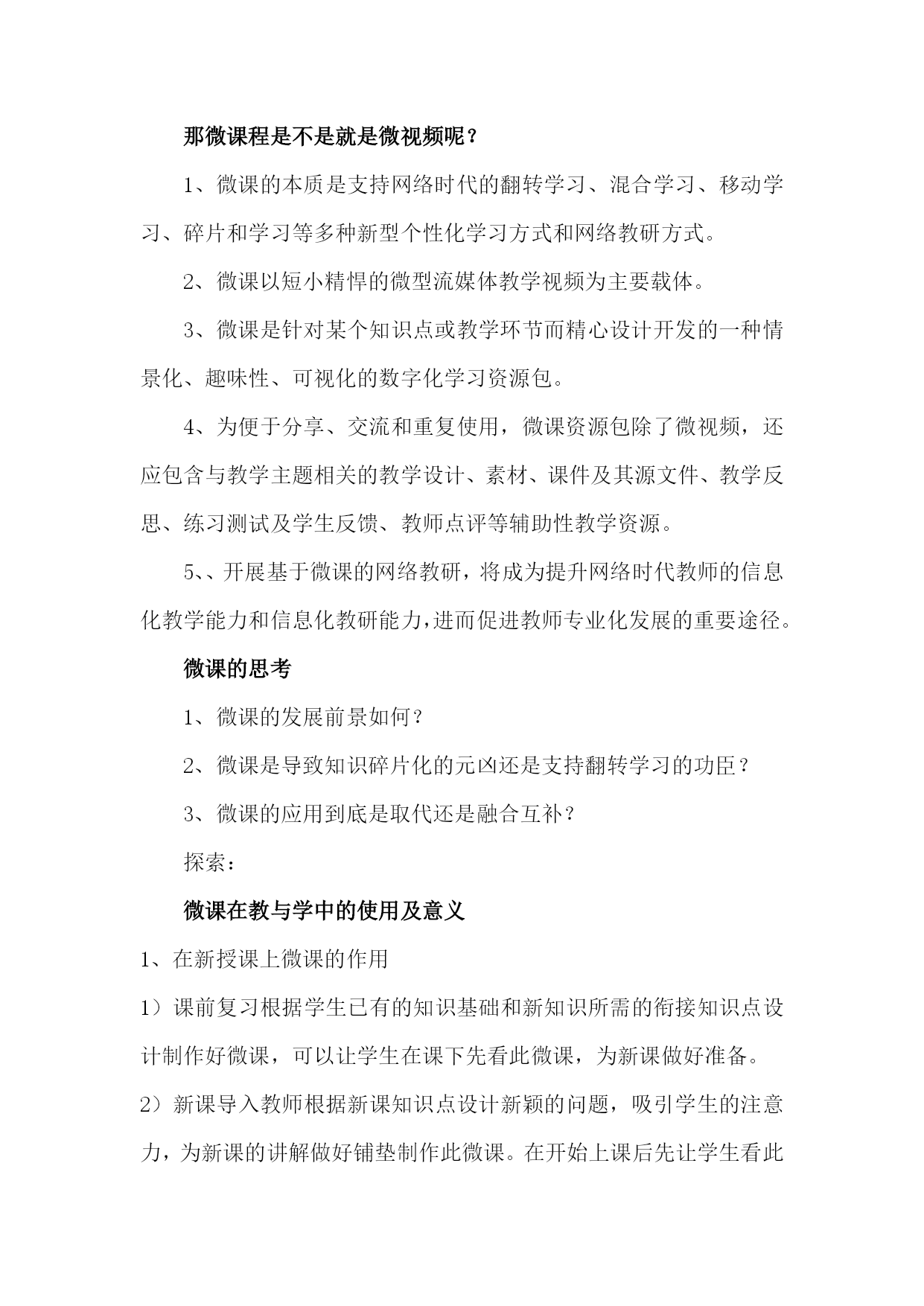 那微课程是不是就是微视频呢？

1、微课的本质是支持网络时代的翻转学习、混合学习、移动学习、碎片和学习等多种新型个性化学习方式和网络教研方式。

2、微课以短小精悍的微型流媒体教学视频为主要载体。

3、微课是针对某个知识点或教学环节而精心设计开发的一种情景化、趣味性、可视化的数字化学习资源包。

4、为便于分享、交流和重复使用，微课资源包除了微视频，还应包含与教学主题相关的教学设计、素材、课件及其源文件、教学反思、练习测试及学生反馈、教师点评等辅助性教学资源。

5、、开展基于微课的网络教研，将成为提升网络时代教师的信息化教学能力和信息化教研能力，进而促进教师专业化发展的重要途径。

微课的思考

1、微课的发展前景如何？

2、微课是导致知识碎片化的元凶还是支持翻转学习的功臣？

3、微课的应用到底是取代还是融合互补？

探索：

微课在教与学中的使用及意义

1、在新授课上微课的作用

1）课前复习根据学生已有的知识基础和新知识所需的衔接知识点设计制作好微课，可以让学生在课下先看此微课，为新课做好准备。

2）新课导入教师根据新课知识点设计新颖的问题，吸引学生的注意力，为新课的讲解做好铺垫制作此微课。在开始上课后先让学生看此